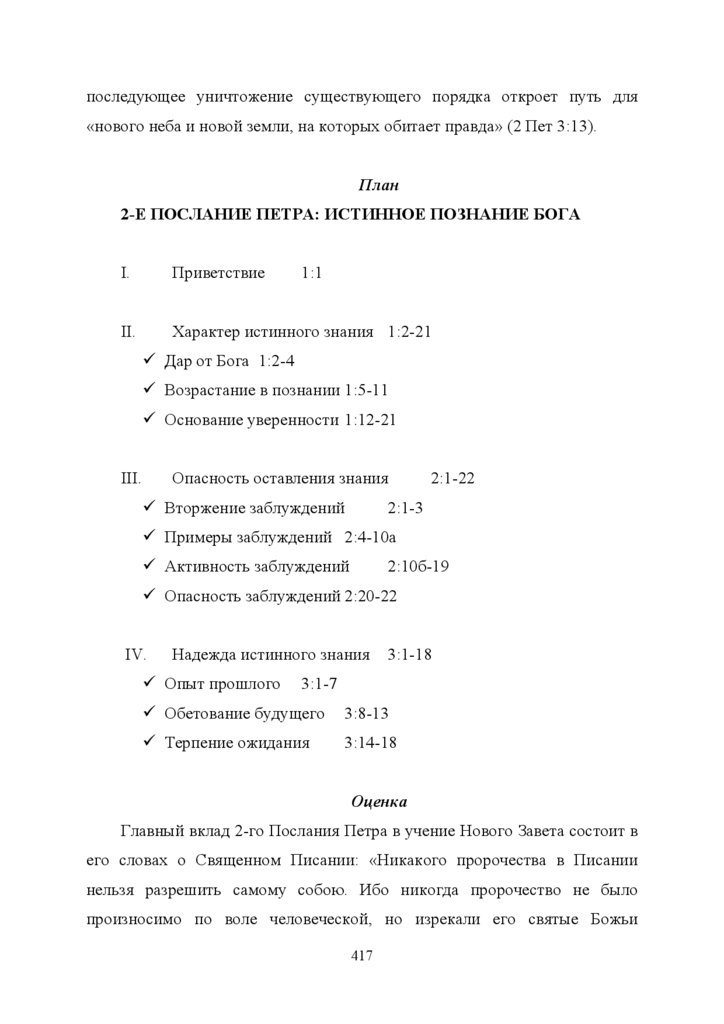 последующее уничтожение существующего порядка откроет путь для «нового неба и новой земли, на которых обитает правда» (2 Пет 3:13).

План

2-Е ПОСЛАНИЕ ПЕТРА: ИСТИННОЕ ПОЗНАНИЕ БОГА

I. Приветствие 1:1

II. Характер истинного знания 1:2-21
✓ Дар от Бога 1:2-4
✓ Возрастание в познании 1:5-11
✓ Основание уверенности 1:12-21

III. Опасность оставления знания 2:1-22
✓ Вторжение заблуждений 2:1-3
✓ Примеры заблуждений 2:4-10а
✓ Активность заблуждений 2:10б-19
✓ Опасность заблуждений 2:20-22

IV. Надежда истинного знания 3:1-18
✓ Опыт прошлого 3:1-7
✓ Обетование будущего 3:8-13
✓ Терпение ожидания 3:14-18

Оценка

Главный вклад 2-го Послания Петра в учение Нового Завета состоит в его словах о Священном Писании: «Никакого пророчества в Писании нельзя разрешить самому собою. Ибо никогда пророчество не было произносимо по воле человеческой, но изрекали его святые Божьи

417